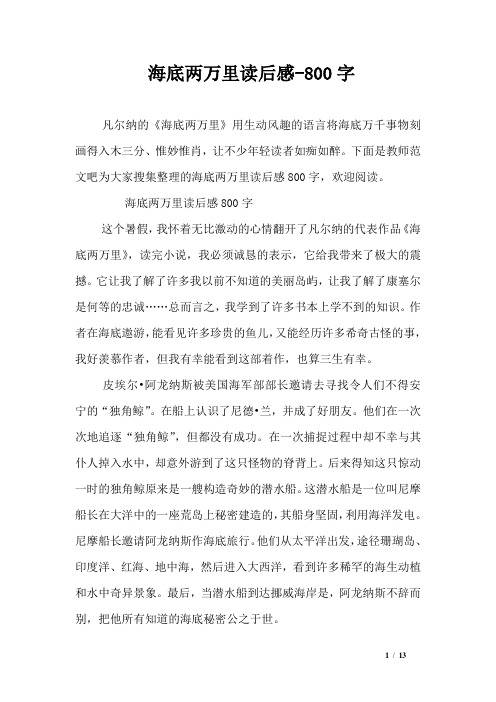 海底两万里读后感-800字

凡尔纳的《海底两万里》用生动风趣的语言将海底万千事物刻画得入木三分、惟妙惟肖，让不少年轻读者如痴如醉。下面是教师范文吧为大家搜集整理的海底两万里读后感800字，欢迎阅读。

海底两万里读后感800字

这个暑假，我怀着无比激动的心情翻开了凡尔纳的代表作品《海底两万里》，读完小说，我必须诚恳的表示，它给我带来了极大的震撼。它让我了解了许多我以前不知道的美丽岛屿，让我了解了康塞尔是何等的忠诚……总而言之，我学到了许多书本上学不到的知识。作者在海底遨游，能看见许多珍贵的鱼儿，又能经历许多希奇古怪的事，我好羡慕作者，但我有幸能看到这部着作，也算三生有幸。

皮埃尔•阿龙纳斯被美国海军部部长邀请去寻找令人们不得安宁的“独角鲸”。在船上认识了尼德•兰，并成了好朋友。他们在一次次地追逐“独角鲸”，但都没有成功。在一次捕捉过程中却不幸与其仆人掉入水中，却意外游到了这只怪物的脊背上。后来得知这只惊动一时的独角鲸原来是一艘构造奇妙的潜水船。这潜水船是一位叫尼摩船长在大洋中的一座荒岛上秘密建造的，其船身坚固，利用海洋发电。尼摩船长邀请阿龙纳斯作海底旅行。他们从太平洋出发，途径珊瑚岛、印度洋、红海、地中海，然后进入大西洋，看到许多稀罕的海生动植和水中奇异景象。最后，当潜水船到达挪威海岸是，阿龙纳斯不辞而别，把他所有知道的海底秘密公之于世。

1 / 13